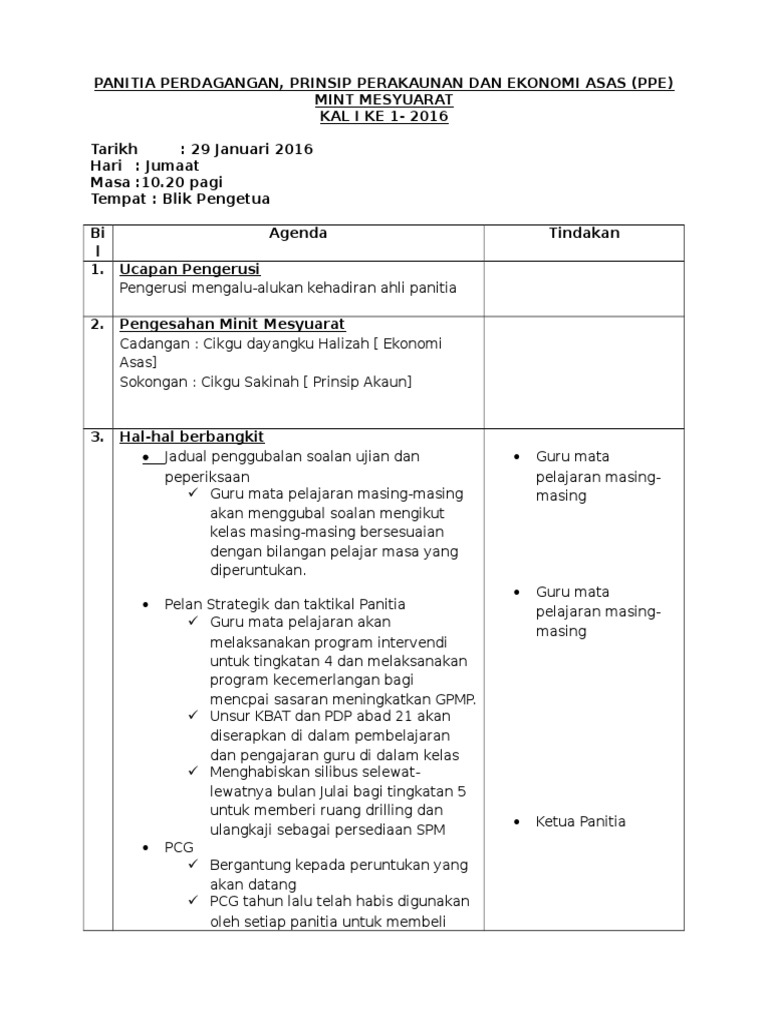 PANITIA PERDAGANGAN, PRINSIP PERAKAUNAN DAN EKONOMI ASAS (PPE)
MINT MESYUARAT
KAL I KE 1- 2016

Tarikh : 29 Januari 2016
Hari : Jumaat
Masa :10.20 pagi
Tempat : Blik Pengetua

| Bil | Agenda | Tindakan |
|---|---|---|
| 1. | Ucapan Pengerusi<br>Pengerusi mengalu-alukan kehadiran ahli panitia | |
| 2. | Pengesahan Minit Mesyuarat<br>Cadangan : Cikgu dayangku Halizah [ Ekonomi Asas]<br>Sokongan : Cikgu Sakinah [ Prinsip Akaun] | |
| 3. | Hal-hal berbangkit<br>• Jadual penggubalan soalan ujian dan peperiksaan<br>✓ Guru mata pelajaran masing-masing akan menggubal soalan mengikut kelas masing-masing bersesuaian dengan bilangan pelajar masa yang diperuntukan.<br>• Pelan Strategik dan taktikal Panitia<br>✓ Guru mata pelajaran akan melaksanakan program intervendi untuk tingkatan 4 dan melaksanakan program kecemerlangan bagi mencpai sasaran meningkatkan GPMP.<br>✓ Unsur KBAT dan PDP abad 21 akan diserapkan di dalam pembelajaran dan pengajaran guru di dalam kelas<br>✓ Menghabiskan silibus selewat-lewatnya bulan Julai bagi tingkatan 5 untuk memberi ruang drilling dan ulangkaji sebagai persediaan SPM<br>• PCG<br>✓ Bergantung kepada peruntukan yang akan datang<br>✓ PCG tahun lalu telah habis digunakan oleh setiap panitia untuk membeli | • Guru mata pelajaran masing-masing<br>• Guru mata pelajaran masing-masing<br>• Ketua Panitia |